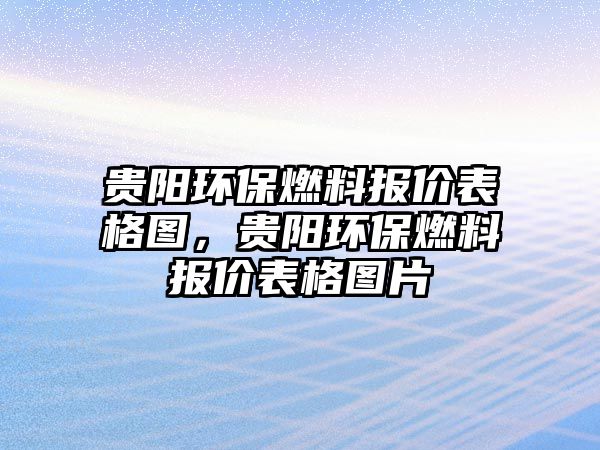 贵阳环保燃料报价表格图，贵阳环保燃料报价表格图片